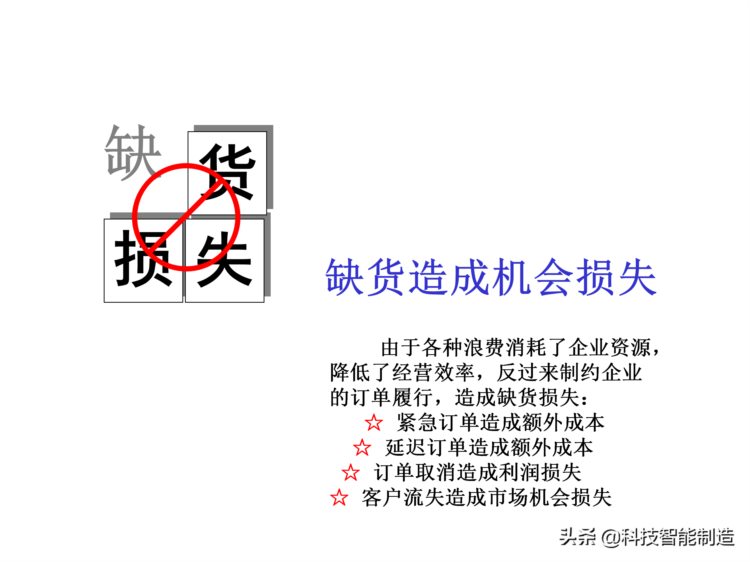 缺 货
损 失

缺货造成机会损失

由于各种浪费消耗了企业资源，降低了经营效率，反过来制约企业的订单履行，造成缺货损失：

☆ 紧急订单造成额外成本
☆ 延迟订单造成额外成本
☆ 订单取消造成利润损失
☆ 客户流失造成市场机会损失

头条 @科技智能制造